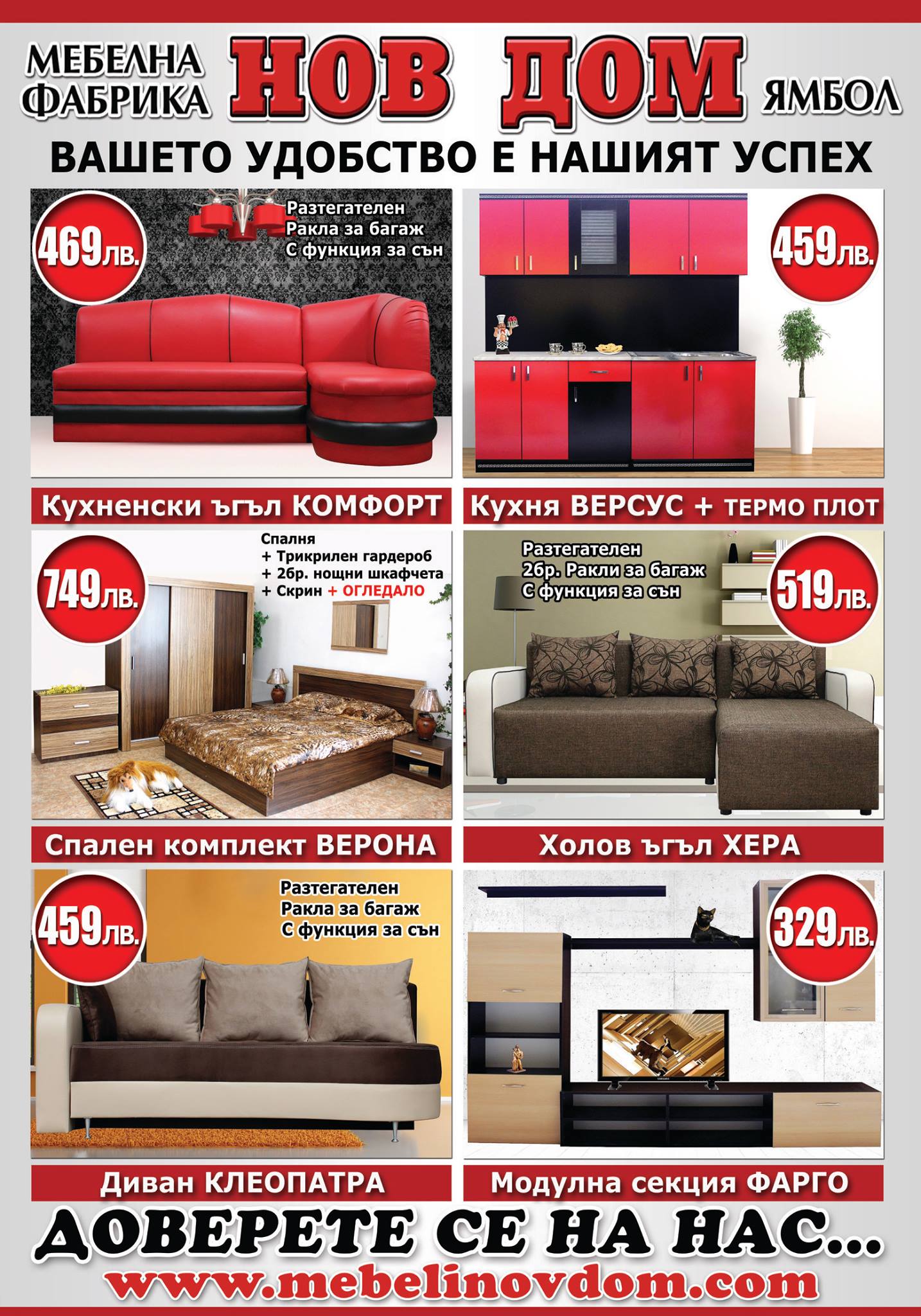 МЕБЕЛНА ФАБРИКА НОВ ДОМ ЯМБОЛ

ВАШЕТО УДОБСТВО Е НАШИЯТ УСПЕХ

469лв.

Разтегателен
Ракла за багаж
С функция за сън

Кухненски ъгъл КОМФОРТ

459лв.

Кухня ВЕРСУС + ТЕРМО ПЛОТ

749лв.

Спалня
+ Трикрилен гардероб
+ 2бр. нощни шкафчета
+ Скрин + ОГЛЕДАЛО

Спален комплект ВЕРОНА

Разтегателен
2бр. Ракли за багаж
С функция за сън

519лв.

Холов ъгъл ХЕРА

459лв.

Разтегателен
Ракла за багаж
С функция за сън

Диван КЛЕОПАТРА

329лв.

Модулна секция ФАРГО

ДОВЕРЕТЕ СЕ НА НАС...

www.mebelinovdom.com